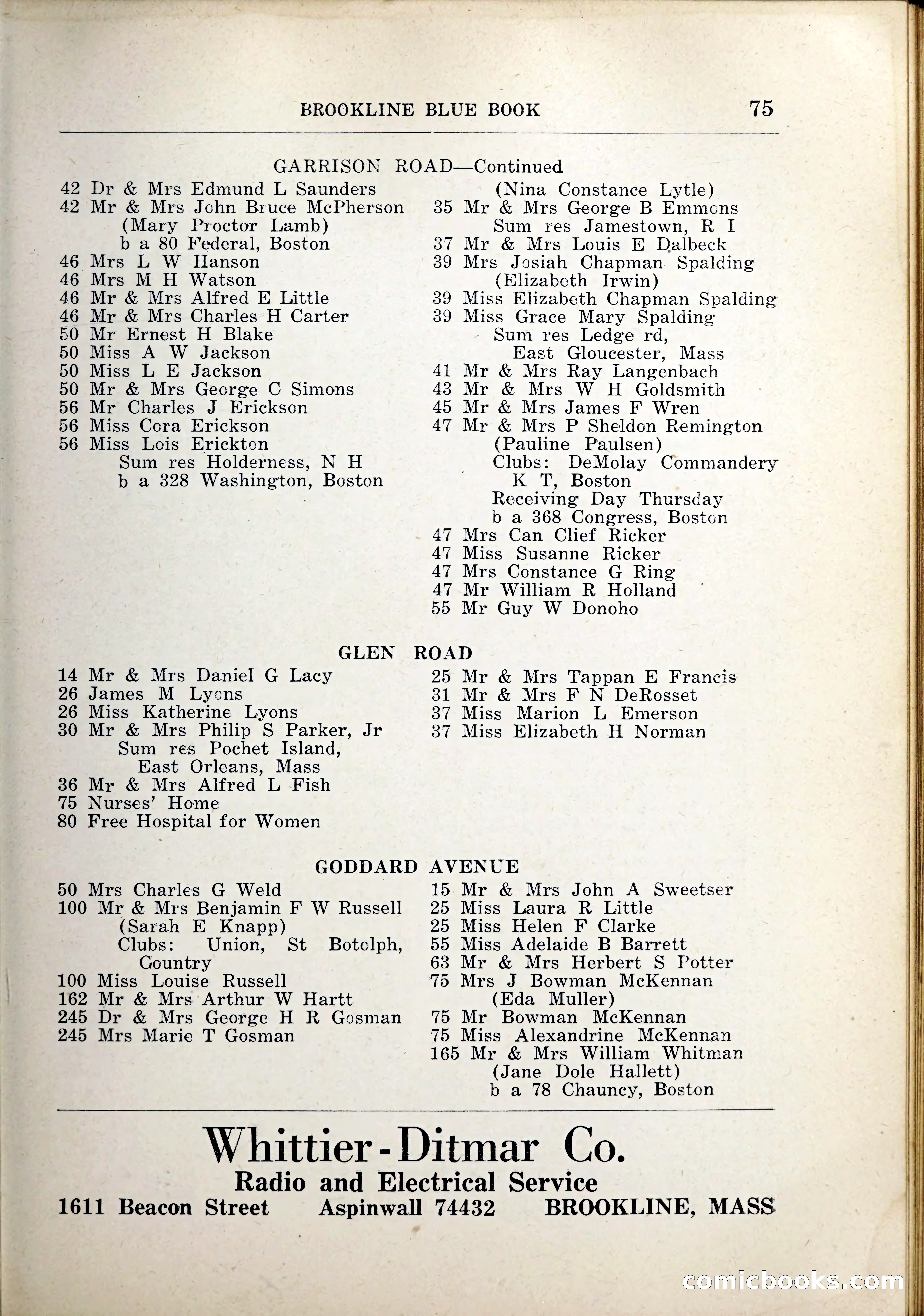 BROOKLINE BLUE BOOK 75

GARRISON ROAD—Continued

42 Dr & Mrs Edmund L Saunders
42 Mr & Mrs John Bruce McPherson (Mary Proctor Lamb) b a 80 Federal, Boston
46 Mrs L W Hanson
46 Mrs M H Watson
46 Mr & Mrs Alfred E Little
46 Mr & Mrs Charles H Carter
50 Mr Ernest H Blake
50 Miss A W Jackson
50 Miss L E Jackson
50 Mr & Mrs George C Simons
56 Mr Charles J Erickson
56 Miss Cora Erickson
56 Miss Lois Erickton Sum res Holderness, N H b a 328 Washington, Boston

(Nina Constance Lytle)
35 Mr & Mrs George B Emmons Sum res Jamestown, R I
37 Mr & Mrs Louis E Dalbeck
39 Mrs Josiah Chapman Spalding (Elizabeth Irwin)
39 Miss Elizabeth Chapman Spalding
39 Miss Grace Mary Spalding Sum res Ledge rd, East Gloucester, Mass
41 Mr & Mrs Ray Langenbach
43 Mr & Mrs W H Goldsmith
45 Mr & Mrs James F Wren
47 Mr & Mrs P Sheldon Remington (Pauline Paulsen) Clubs: DeMolay Commandery K T, Boston Receiving Day Thursday b a 368 Congress, Boston
47 Mrs Can Clief Ricker
47 Miss Susanne Ricker
47 Mrs Constance G Ring
47 Mr William R Holland
55 Mr Guy W Donoho

GLEN ROAD

14 Mr & Mrs Daniel G Lacy
26 James M Lyons
26 Miss Katherine Lyons
30 Mr & Mrs Philip S Parker, Jr Sum res Pochet Island, East Orleans, Mass
36 Mr & Mrs Alfred L Fish
75 Nurses' Home
80 Free Hospital for Women

25 Mr & Mrs Tappan E Francis
31 Mr & Mrs F N DeRosset
37 Miss Marion L Emerson
37 Miss Elizabeth H Norman

GODDARD AVENUE

50 Mrs Charles G Weld
100 Mr & Mrs Benjamin F W Russell (Sarah E Knapp) Clubs: Union, St Botolph, Country
100 Miss Louise Russell
162 Mr & Mrs Arthur W Hartt
245 Dr & Mrs George H R Gosman
245 Mrs Marie T Gosman

15 Mr & Mrs John A Sweetser
25 Miss Laura R Little
25 Miss Helen F Clarke
55 Miss Adelaide B Barrett
63 Mr & Mrs Herbert S Potter
75 Mrs J Bowman McKennan (Eda Muller)
75 Mr Bowman McKennan
75 Miss Alexandrine McKennan
165 Mr & Mrs William Whitman (Jane Dole Hallett) b a 78 Chauncy, Boston

Whittier-Ditmar Co.
Radio and Electrical Service
1611 Beacon Street Aspinwall 74432 BROOKLINE, MASS

comicbooks.com